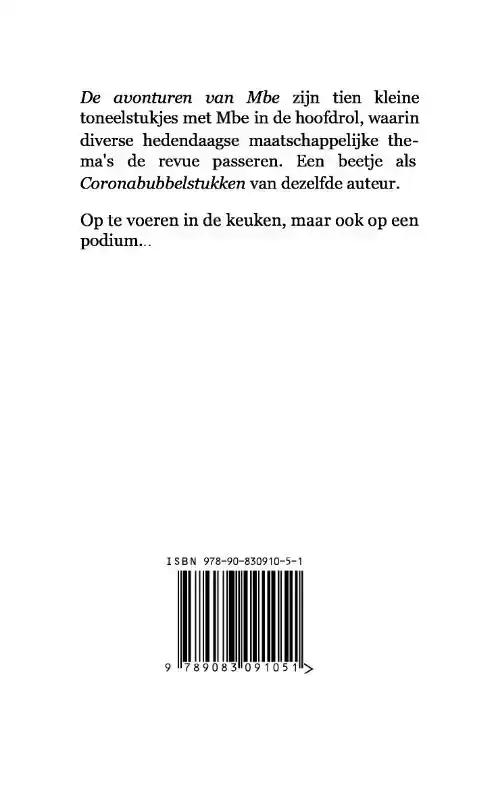 De avonturen van Mbe zijn tien kleine toneelstukjes met Mbe in de hoofdrol, waarin diverse hedendaagse maatschappelijke thema's de revue passeren. Een beetje als Coronabubbelstukken van dezelfde auteur.

Op te voeren in de keuken, maar ook op een podium...

ISBN 978-90-830910-5-1

9 789083 091051 >